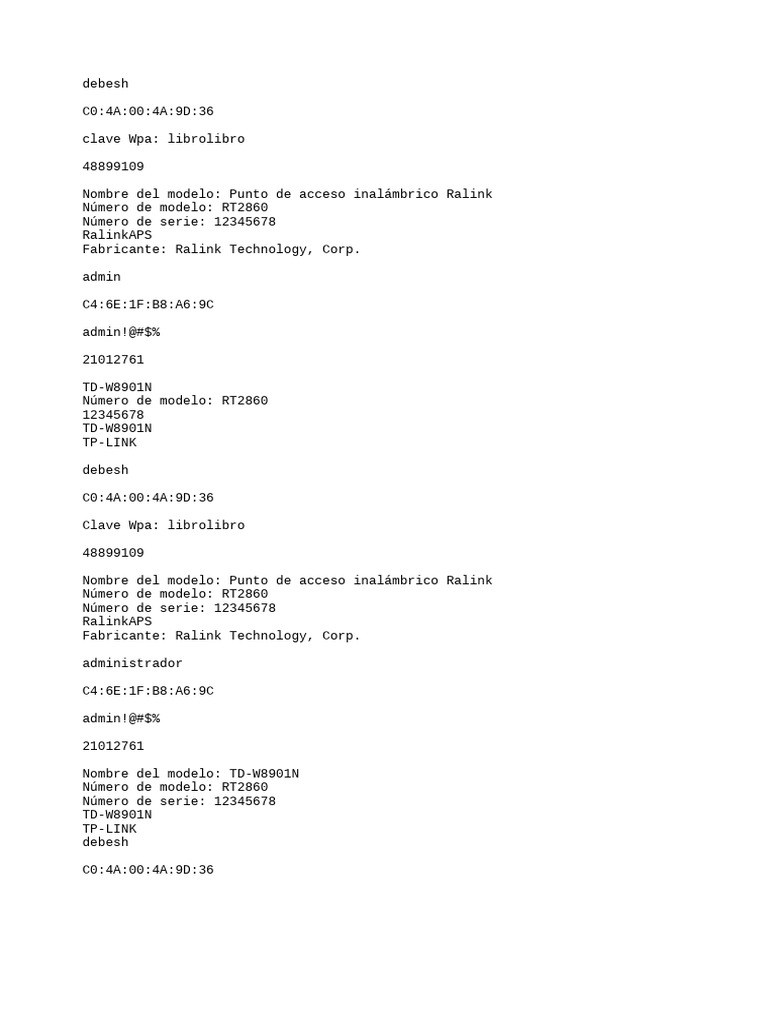 debesh

C0:4A:00:4A:9D:36

clave Wpa: librolibro

48899109

Nombre del modelo: Punto de acceso inalámbrico Ralink
Número de modelo: RT2860
Número de serie: 12345678
RalinkAPS
Fabricante: Ralink Technology, Corp.

admin

C4:6E:1F:B8:A6:9C

admin!@#$%

21012761

TD-W8901N
Número de modelo: RT2860
12345678
TD-W8901N
TP-LINK

debesh

C0:4A:00:4A:9D:36

Clave Wpa: librolibro

48899109

Nombre del modelo: Punto de acceso inalámbrico Ralink
Número de modelo: RT2860
Número de serie: 12345678
RalinkAPS
Fabricante: Ralink Technology, Corp.

administrador

C4:6E:1F:B8:A6:9C

admin!@#$%

21012761

Nombre del modelo: TD-W8901N
Número de modelo: RT2860
Número de serie: 12345678
TD-W8901N
TP-LINK
debesh

C0:4A:00:4A:9D:36